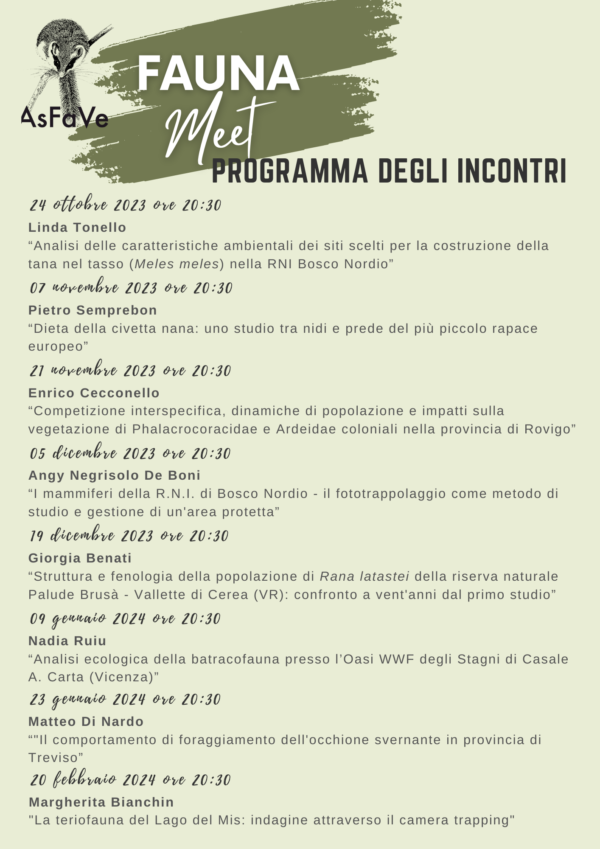 AsFaVe

FAUNA Meet

PROGRAMMA DEGLI INCONTRI

24 ottobre 2023 ore 20:30
Linda Tonello
“Analisi delle caratteristiche ambientali dei siti scelti per la costruzione della tana nel tasso (Meles meles) nella RNI Bosco Nordio”

07 novembre 2023 ore 20:30
Pietro Semprebon
“Dieta della civetta nana: uno studio tra nidi e prede del più piccolo rapace europeo”

21 novembre 2023 ore 20:30
Enrico Cecconello
“Competizione interspecifica, dinamiche di popolazione e impatti sulla vegetazione di Phalacrocoracidae e Ardeidae coloniali nella provincia di Rovigo”

05 dicembre 2023 ore 20:30
Angy Negrisolo De Boni
“I mammiferi della R.N.I. di Bosco Nordio - il fototrappolaggio come metodo di studio e gestione di un'area protetta”

19 dicembre 2023 ore 20:30
Giorgia Benati
“Struttura e fenologia della popolazione di Rana latastei della riserva naturale Palude Brusà - Vallette di Cerea (VR): confronto a vent'anni dal primo studio”

09 gennaio 2024 ore 20:30
Nadia Ruiu
“Analisi ecologica della batracofauna presso l'Oasi WWF degli Stagni di Casale A. Carta (Vicenza)”

23 gennaio 2024 ore 20:30
Matteo Di Nardo
“"Il comportamento di foraggiamento dell'occhione svernante in provincia di Treviso”

20 febbraio 2024 ore 20:30
Margherita Bianchin
"La teriofauna del Lago del Mis: indagine attraverso il camera trapping"